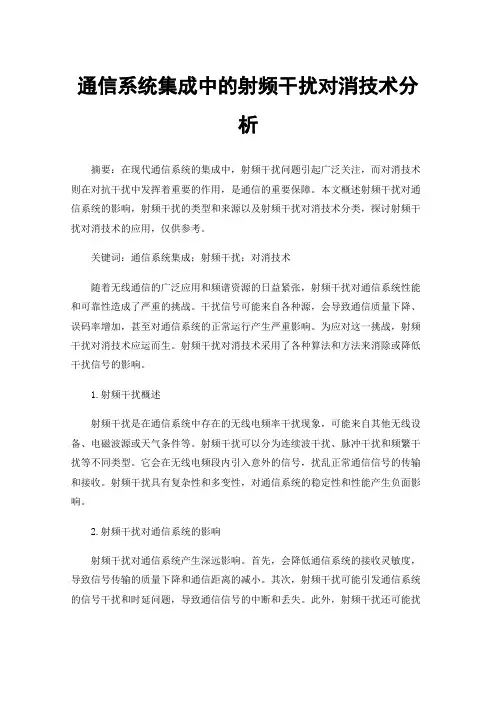 通信系统集成中的射频干扰对消技术分析

摘要：在现代通信系统的集成中，射频干扰问题引起广泛关注，而对消技术则在对抗干扰中发挥着重要的作用，是通信的重要保障。本文概述射频干扰对通信系统的影响，射频干扰的类型和来源以及射频干扰对消技术分类，探讨射频干扰对消技术的应用，仅供参考。

关键词：通信系统集成；射频干扰；对消技术

随着无线通信的广泛应用和频谱资源的日益紧张，射频干扰对通信系统性能和可靠性造成了严重的挑战。干扰信号可能来自各种源，会导致通信质量下降、误码率增加，甚至对通信系统的正常运行产生严重影响。为应对这一挑战，射频干扰对消技术应运而生。射频干扰对消技术采用了各种算法和方法来消除或降低干扰信号的影响。

1. 射频干扰概述

射频干扰是在通信系统中存在的无线电频率干扰现象，可能来自其他无线设备、电磁波源或天气条件等。射频干扰可以分为连续波干扰、脉冲干扰和频繁干扰等不同类型。它会在无线电频段内引入意外的信号，扰乱正常通信信号的传输和接收。射频干扰具有复杂性和多变性，对通信系统的稳定性和性能产生负面影响。

2. 射频干扰对通信系统的影响

射频干扰对通信系统产生深远影响。首先，会降低通信系统的接收灵敏度，导致信号传输的质量下降和通信距离的减小。其次，射频干扰可能引发通信系统的信号干扰和时延问题，导致通信信号的中断和丢失。此外，射频干扰还可能扰